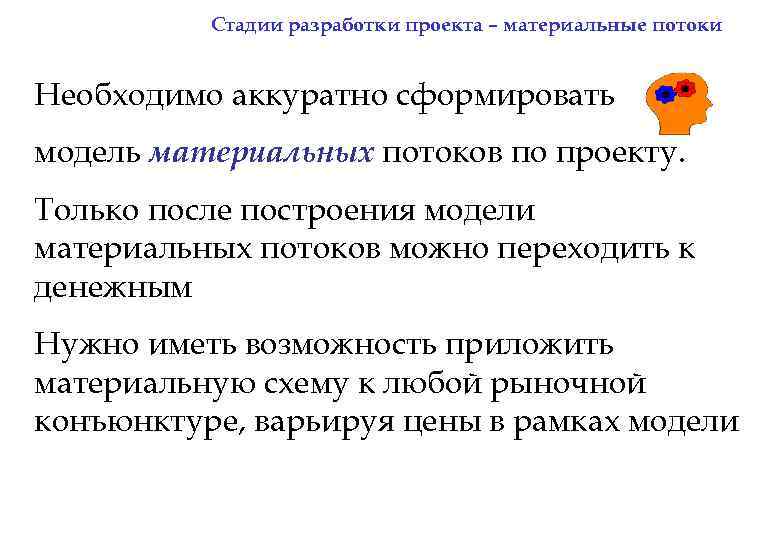 Стадии разработки проекта – материальные потоки

Необходимо аккуратно сформировать модель материальных потоков по проекту.

Только после построения модели материальных потоков можно переходить к денежным

Нужно иметь возможность приложить материальную схему к любой рыночной конъюнктуре, варьируя цены в рамках модели